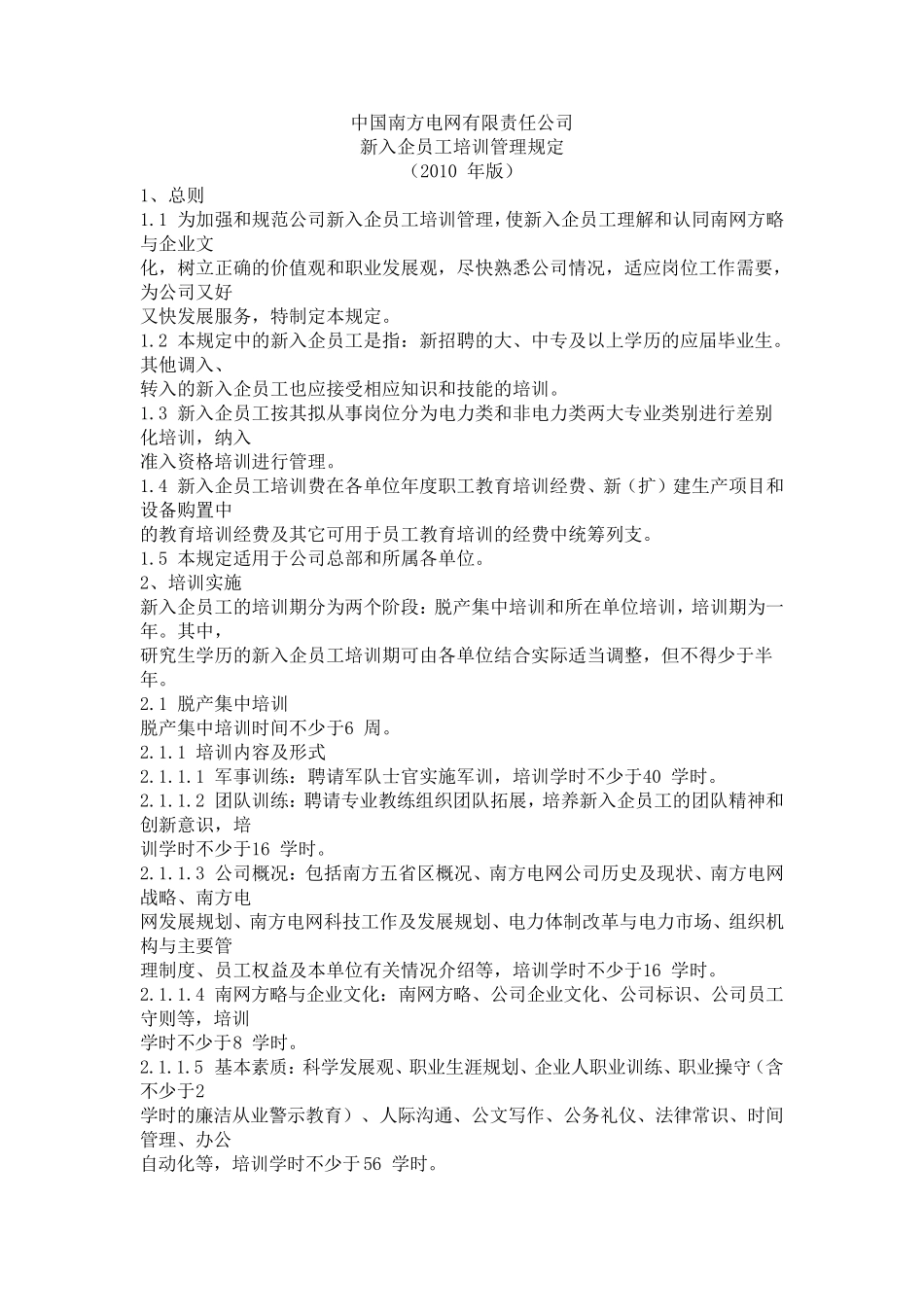 中国南方电网有限责任公司
新入企员工培训管理规定
（2010 年版）

1、总则

1.1 为加强和规范公司新入企员工培训管理，使新入企员工理解和认同南网方略与企业文化，树立正确的价值观和职业发展观，尽快熟悉公司情况，适应岗位工作需要，为公司又好又快发展服务，特制定本规定。

1.2 本规定中的新入企员工是指：新招聘的大、中专及以上学历的应届毕业生。其他调入、转入的新入企员工也应接受相应知识和技能的培训。

1.3 新入企员工按其拟从事岗位分为电力类和非电力类两大专业类别进行差别化培训，纳入准入资格培训进行管理。

1.4 新入企员工培训费在各单位年度职工教育培训经费、新（扩）建生产项目和设备购置中的教育培训经费及其它可用于员工教育培训的经费中统筹列支。

1.5 本规定适用于公司总部和所属各单位。

2、培训实施

新入企员工的培训期分为两个阶段：脱产集中培训和所在单位培训，培训期为一年。其中，研究生学历的新入企员工培训期可由各单位结合实际适当调整，但不得少于半年。

2.1 脱产集中培训

脱产集中培训时间不少于6 周。

2.1.1 培训内容及形式

2.1.1.1 军事训练：聘请军队士官实施军训，培训学时不少于40 学时。

2.1.1.2 团队训练：聘请专业教练组织团队拓展，培养新入企员工的团队精神和创新意识，培训学时不少于16 学时。

2.1.1.3 公司概况：包括南方五省区概况、南方电网公司历史及现状、南方电网战略、南方电网发展规划、南方电网科技工作及发展规划、电力体制改革与电力市场、组织机构与主要管理制度、员工权益及本单位有关情况介绍等，培训学时不少于16 学时。

2.1.1.4 南网方略与企业文化：南网方略、公司企业文化、公司标识、公司员工守则等，培训学时不少于8 学时。

2.1.1.5 基本素质：科学发展观、职业生涯规划、企业人职业训练、职业操守（含不少于2学时的廉洁从业警示教育）、人际沟通、公文写作、公务礼仪、法律常识、时间管理、办公自动化等，培训学时不少于56 学时。